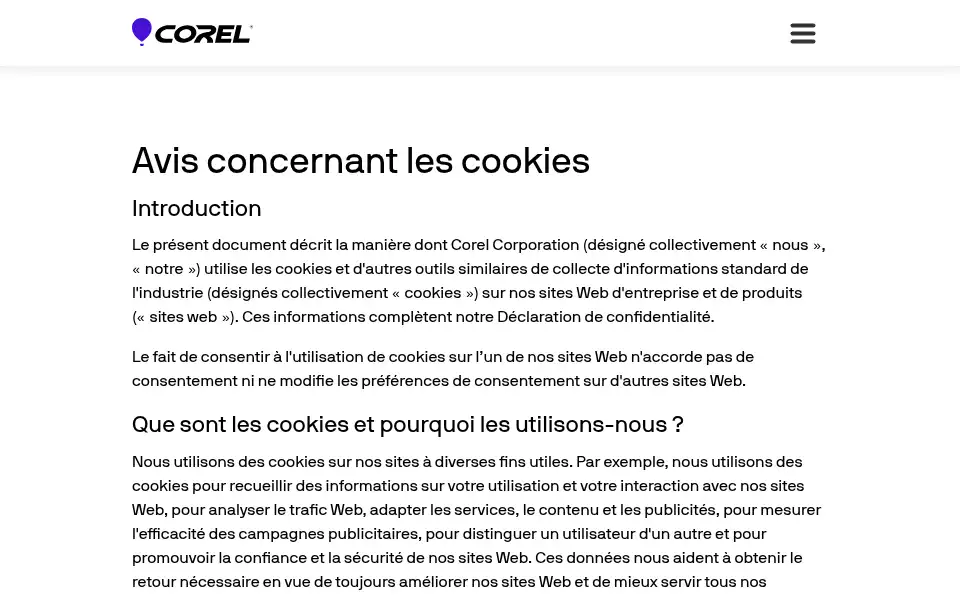 COREL

Avis concernant les cookies

Introduction

Le présent document décrit la manière dont Corel Corporation (désigné collectivement « nous », « notre ») utilise les cookies et d'autres outils similaires de collecte d'informations standard de l'industrie (désignés collectivement « cookies ») sur nos sites Web d'entreprise et de produits (« sites web »). Ces informations complètent notre Déclaration de confidentialité.

Le fait de consentir à l'utilisation de cookies sur l'un de nos sites Web n'accorde pas de consentement ni ne modifie les préférences de consentement sur d'autres sites Web.

Que sont les cookies et pourquoi les utilisons-nous ?

Nous utilisons des cookies sur nos sites à diverses fins utiles. Par exemple, nous utilisons des cookies pour recueillir des informations sur votre utilisation et votre interaction avec nos sites Web, pour analyser le trafic Web, adapter les services, le contenu et les publicités, pour mesurer l'efficacité des campagnes publicitaires, pour distinguer un utilisateur d'un autre et pour promouvoir la confiance et la sécurité de nos sites Web. Ces données nous aident à obtenir le retour nécessaire en vue de toujours améliorer nos sites Web et de mieux servir tous nos